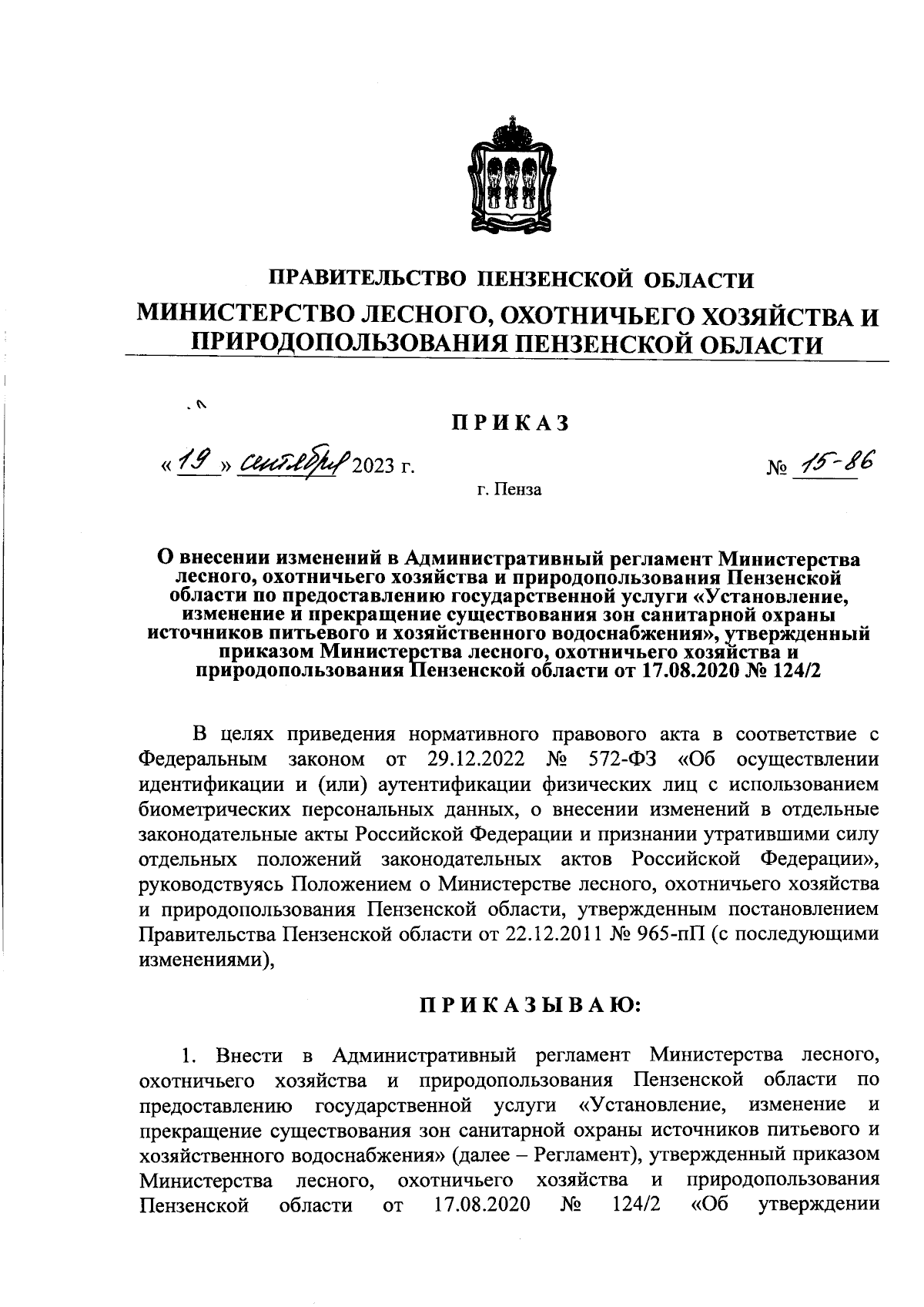 ПРАВИТЕЛЬСТВО ПЕНЗЕНСКОЙ ОБЛАСТИ

МИНИСТЕРСТВО ЛЕСНОГО, ОХОТНИЧЬЕГО ХОЗЯЙСТВА И ПРИРОДОПОЛЬЗОВАНИЯ ПЕНЗЕНСКОЙ ОБЛАСТИ

ПРИКАЗ

« 19 » сентября 2023 г.

№ 15-86

г. Пенза

О внесении изменений в Административный регламент Министерства лесного, охотничьего хозяйства и природопользования Пензенской области по предоставлению государственной услуги «Установление, изменение и прекращение существования зон санитарной охраны источников питьевого и хозяйственного водоснабжения», утвержденный приказом Министерства лесного, охотничьего хозяйства и природопользования Пензенской области от 17.08.2020 № 124/2

В целях приведения нормативного правового акта в соответствие с Федеральным законом от 29.12.2022 № 572-ФЗ «Об осуществлении идентификации и (или) аутентификации физических лиц с использованием биометрических персональных данных, о внесении изменений в отдельные законодательные акты Российской Федерации и признании утратившими силу отдельных положений законодательных актов Российской Федерации», руководствуясь Положением о Министерстве лесного, охотничьего хозяйства и природопользования Пензенской области, утвержденным постановлением Правительства Пензенской области от 22.12.2011 № 965-пП (с последующими изменениями),

ПРИКАЗЫВАЮ:

1. Внести в Административный регламент Министерства лесного, охотничьего хозяйства и природопользования Пензенской области по предоставлению государственной услуги «Установление, изменение и прекращение существования зон санитарной охраны источников питьевого и хозяйственного водоснабжения» (далее – Регламент), утвержденный приказом Министерства лесного, охотничьего хозяйства и природопользования Пензенской области от 17.08.2020 № 124/2 «Об утверждении